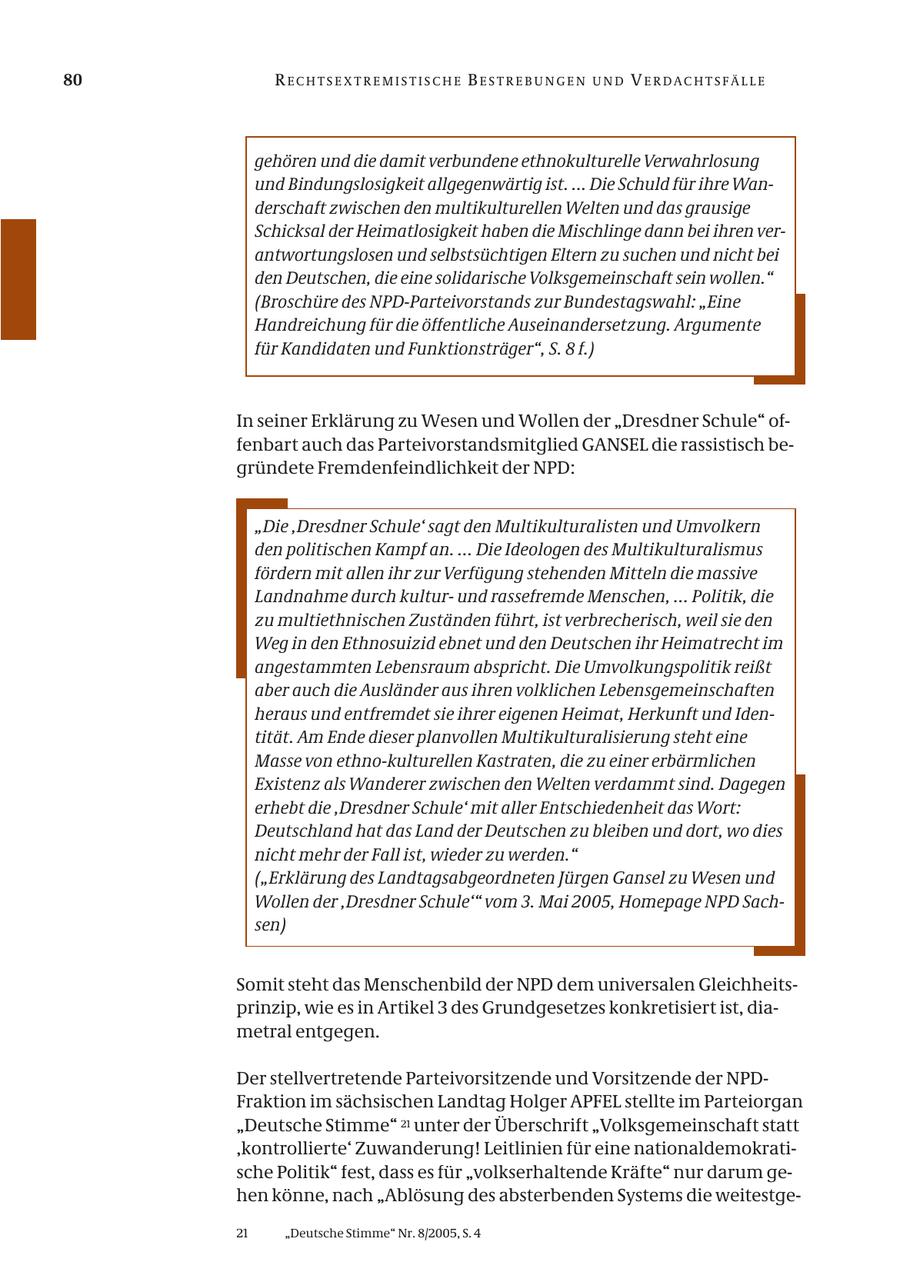 80 RECHTSEXTREMISTISCHE BESTREBUNGEN UND VERDACHTSFÄLLE

gehören und die damit verbundene ethnokulturelle Verwahrlosung und Bindungslosigkeit allgegenwärtig ist. … Die Schuld für ihre Wanderschaft zwischen den multikulturellen Welten und das grausige Schicksal der Heimatlosigkeit haben die Mischlinge dann bei ihren verantwortungslosen und selbstsüchtigen Eltern zu suchen und nicht bei den Deutschen, die eine solidarische Volksgemeinschaft sein wollen.“ (Broschüre des NPD-Parteivorstands zur Bundestagswahl: „Eine Handreichung für die öffentliche Auseinandersetzung. Argumente für Kandidaten und Funktionsträger“, S. 8 f.)

In seiner Erklärung zu Wesen und Wollen der „Dresdner Schule“ offenbart auch das Parteivorstandsmitglied GANSEL die rassistisch begründete Fremdenfeindlichkeit der NPD:

„Die ‚Dresdner Schule‘ sagt den Multikulturalisten und Umvolkern den politischen Kampf an. … Die Ideologen des Multikulturalismus fördern mit allen ihr zur Verfügung stehenden Mitteln die massive Landnahme durch kultur- und rassefremde Menschen, … Politik, die zu multiethnischen Zuständen führt, ist verbrecherisch, weil sie den Weg in den Ethnosuizid ebnet und den Deutschen ihr Heimatrecht im angestammten Lebensraum abspricht. Die Umvolkungspolitik reißt aber auch die Ausländer aus ihren volklichen Lebensgemeinschaften heraus und entfremdet sie ihrer eigenen Heimat, Herkunft und Identität. Am Ende dieser planvollen Multikulturalisierung steht eine Masse von ethno-kulturellen Kastraten, die zu einer erbärmlichen Existenz als Wanderer zwischen den Welten verdammt sind. Dagegen erhebt die ‚Dresdner Schule‘ mit aller Entschiedenheit das Wort: Deutschland hat das Land der Deutschen zu bleiben und dort, wo dies nicht mehr der Fall ist, wieder zu werden.“
(„Erklärung des Landtagsabgeordneten Jürgen Gansel zu Wesen und Wollen der ‚Dresdner Schule‘“ vom 3. Mai 2005, Homepage NPD Sachsen)

Somit steht das Menschenbild der NPD dem universalen Gleichheitsprinzip, wie es in Artikel 3 des Grundgesetzes konkretisiert ist, diametral entgegen.

Der stellvertretende Parteivorsitzende und Vorsitzende der NPD-Fraktion im sächsischen Landtag Holger APFEL stellte im Parteiorgan „Deutsche Stimme“ 21 unter der Überschrift „Volksgemeinschaft statt ‚kontrollierte‘ Zuwanderung! Leitlinien für eine nationaldemokratische Politik“ fest, dass es für „volkserhaltende Kräfte“ nur darum gehen könne, nach „Ablösung des absterbenden Systems die weitestge-

21 „Deutsche Stimme“ Nr. 8/2005, S. 4